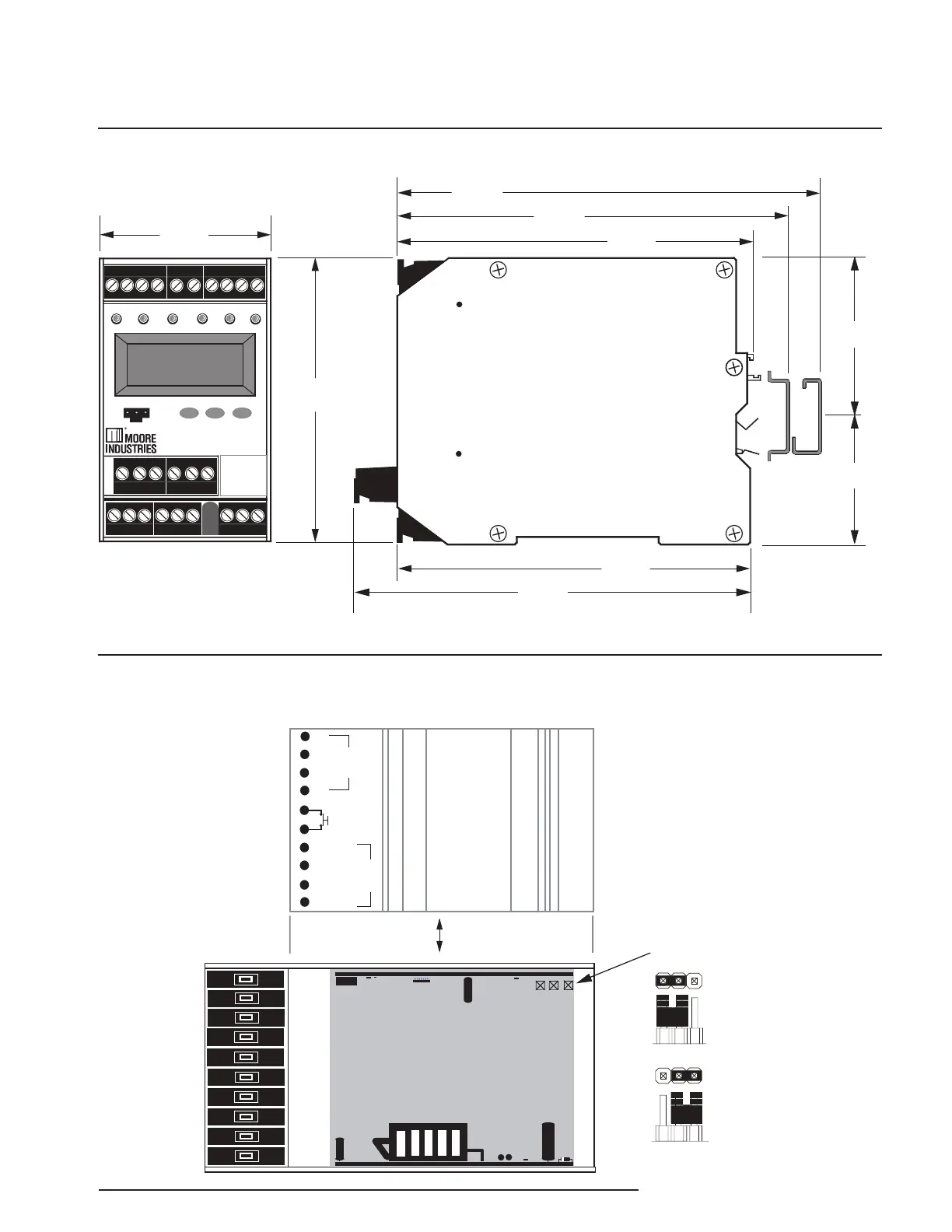 MOORE INDUSTRIES